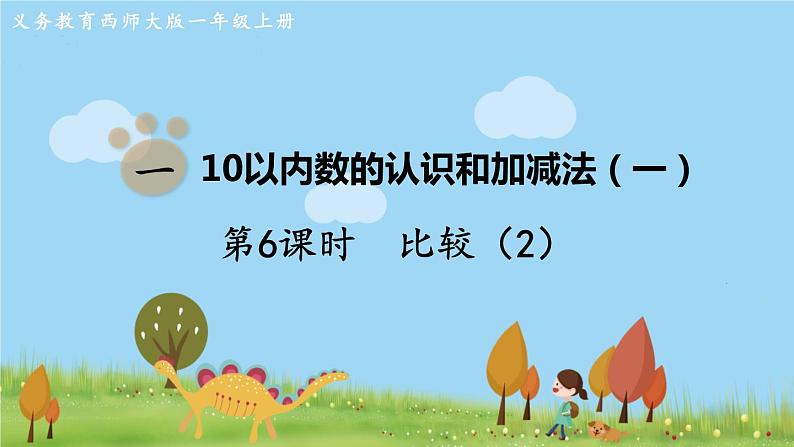 义务教育西师大版一年级上册

一　10以内数的认识和加减法（一）

第6课时　比较（2）